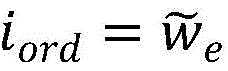 $i_{ord} = \widetilde{w}_e$